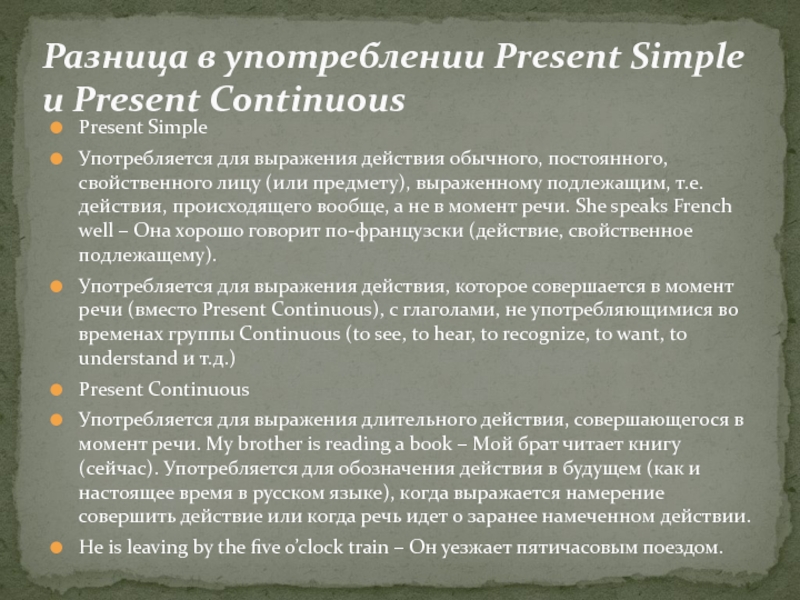 Разница в употреблении Present Simple и Present Continuous

Present Simple

Употребляется для выражения действия обычного, постоянного, свойственного лицу (или предмету), выраженному подлежащим, т.е. действия, происходящего вообще, а не в момент речи. She speaks French well – Она хорошо говорит по-французски (действие, свойственное подлежащему).

Употребляется для выражения действия, которое совершается в момент речи (вместо Present Continuous), с глаголами, не употребляющимися во временах группы Continuous (to see, to hear, to recognize, to want, to understand и т.д.)

Present Continuous

Употребляется для выражения длительного действия, совершающегося в момент речи. My brother is reading a book – Мой брат читает книгу (сейчас). Употребляется для обозначения действия в будущем (как и настоящее время в русском языке), когда выражается намерение совершить действие или когда речь идет о заранее намеченном действии.

He is leaving by the five o'clock train – Он уезжает пятичасовым поездом.